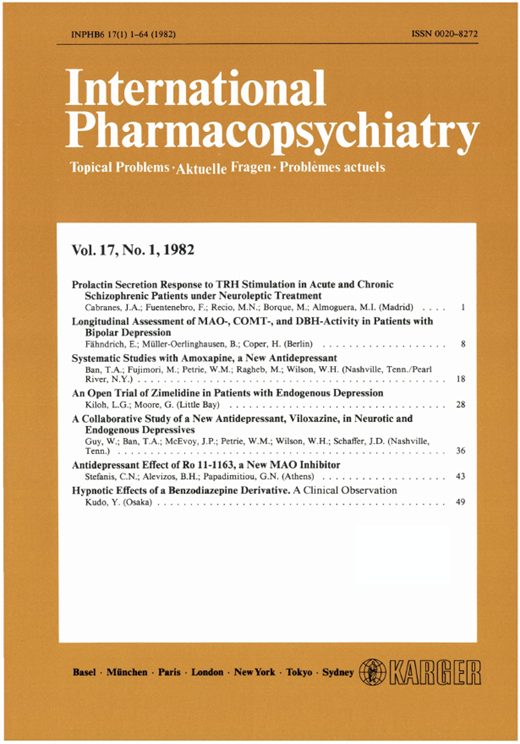 INPHB6 17(1) 1–64 (1982)

ISSN 0020–8272

International Pharmacopsychiatry

Topical Problems · Aktuelle Fragen · Problèmes actuels

Vol. 17, No. 1, 1982

Prolactin Secretion Response to TRH Stimulation in Acute and Chronic Schizophrenic Patients under Neuroleptic Treatment
Cabranes, J.A.; Fuentenebro, F.; Recio, M.N.; Borque, M.; Almoguera, M.I. (Madrid) . . . . 1

Longitudinal Assessment of MAO-, COMT-, and DBH-Activity in Patients with Bipolar Depression
Fähndrich, E.; Müller-Oerlinghausen, B.; Coper, H. (Berlin) . . . . 8

Systematic Studies with Amoxapine, a New Antidepressant
Ban, T.A.; Fujimori, M.; Petrie, W.M.; Ragheb, M.; Wilson, W.H. (Nashville, Tenn./Pearl River, N.Y.) . . . . 18

An Open Trial of Zimelidine in Patients with Endogenous Depression
Kiloh, L.G.; Moore, G. (Little Bay) . . . . 28

A Collaborative Study of a New Antidepressant, Viloxazine, in Neurotic and Endogenous Depressives
Guy, W.; Ban, T.A.; McEvoy, J.P.; Petrie, W.M.; Wilson, W.H.; Schaffer, J.D. (Nashville, Tenn.) . . . . 36

Antidepressant Effect of Ro 11-1163, a New MAO Inhibitor
Stefanis, C.N.; Alevizos, B.H.; Papadimitiou, G.N. (Athens) . . . . 43

Hypnotic Effects of a Benzodiazepine Derivative. A Clinical Observation
Kudo, Y. (Osaka) . . . . 49

Basel · München · Paris · London · New York · Tokyo · Sydney KARGER